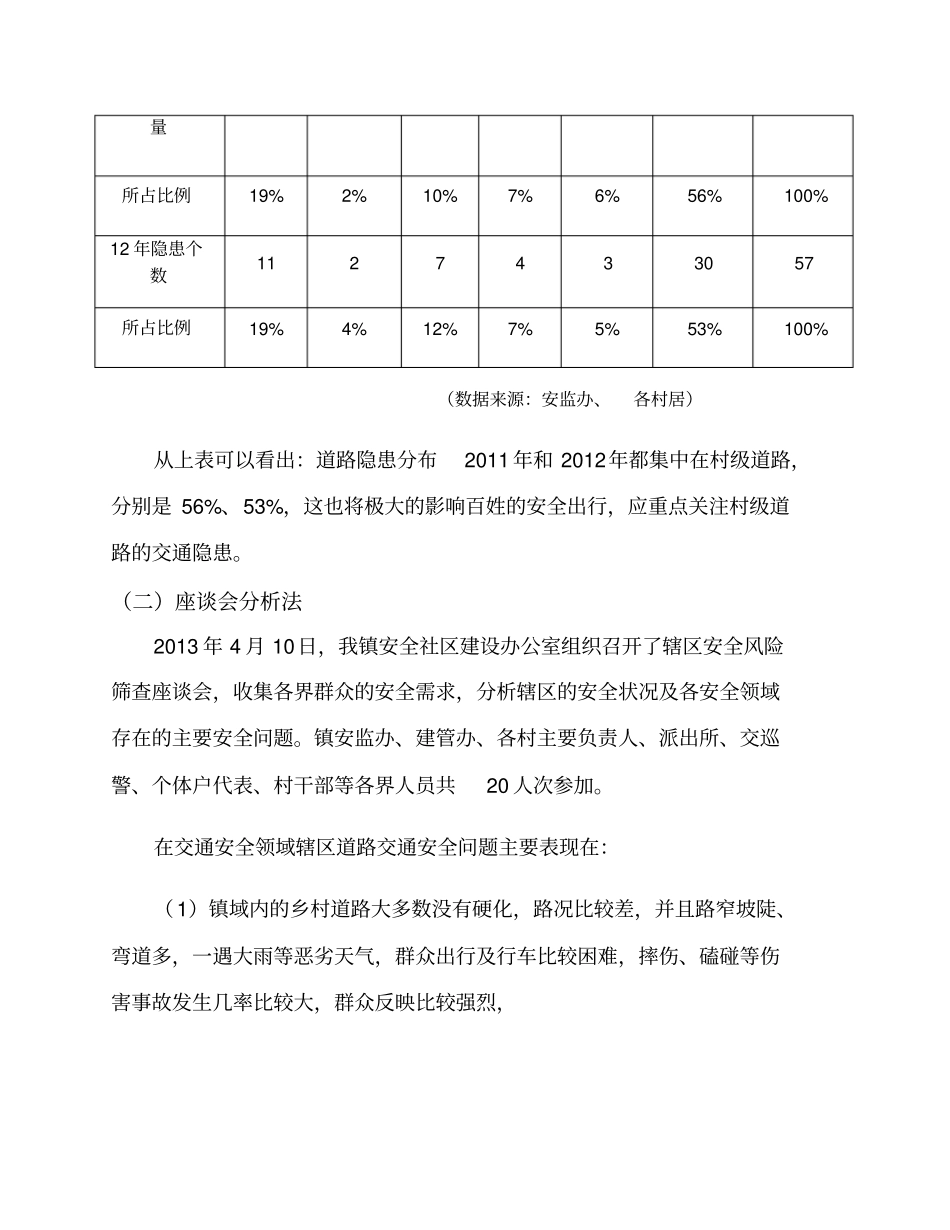 | 量 | | | | | | | |
|---|---|---|---|---|---|---|---|
| 所占比例 | 19% | 2% | 10% | 7% | 6% | 56% | 100% |
| 12 年隐患个数 | 11 | 2 | 7 | 4 | 3 | 30 | 57 |
| 所占比例 | 19% | 4% | 12% | 7% | 5% | 53% | 100% |

（数据来源：安监办、 各村居）

从上表可以看出：道路隐患分布 2011 年和 2012 年都集中在村级道路，分别是 56%、53%，这也将极大的影响百姓的安全出行，应重点关注村级道路的交通隐患。

（二）座谈会分析法

2013 年 4 月 10 日，我镇安全社区建设办公室组织召开了辖区安全风险筛查座谈会，收集各界群众的安全需求，分析辖区的安全状况及各安全领域存在的主要安全问题。镇安监办、建管办、各村主要负责人、派出所、交巡警、个体户代表、村干部等各界人员共 20 人次参加。

在交通安全领域辖区道路交通安全问题主要表现在：

（1）镇域内的乡村道路大多数没有硬化，路况比较差，并且路窄坡陡、弯道多，一遇大雨等恶劣天气，群众出行及行车比较困难，摔伤、磕碰等伤害事故发生几率比较大，群众反映比较强烈，